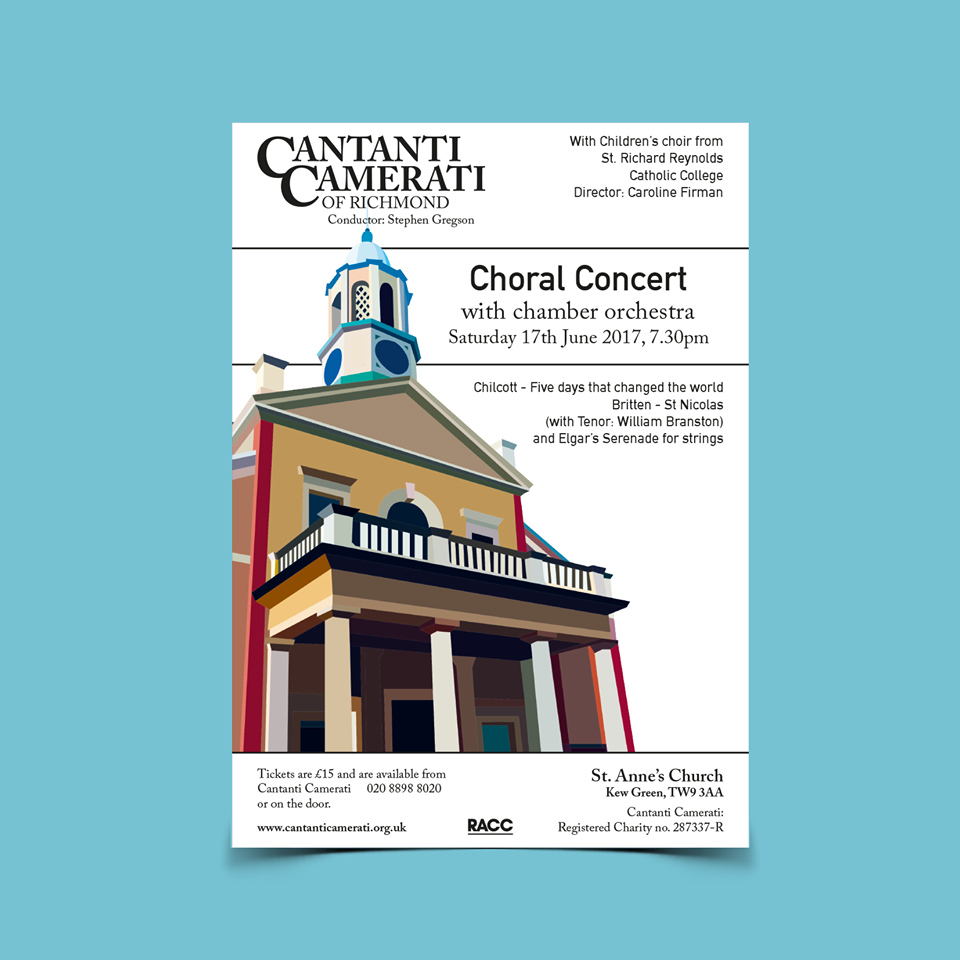 CANTANTI CAMERATI
OF RICHMOND
Conductor: Stephen Gregson

With Children's choir from
St. Richard Reynolds
Catholic College
Director: Caroline Firman

Choral Concert
with chamber orchestra
Saturday 17th June 2017, 7.30pm

Chilcott - Five days that changed the world
Britten - St Nicolas
(with Tenor: William Branston)
and Elgar's Serenade for strings

Tickets are £15 and are available from
Cantanti Camerati 020 8898 8020
or on the door.

www.cantanticamerati.org.uk

RACC

St. Anne's Church
Kew Green, TW9 3AA

Cantanti Camerati:
Registered Charity no. 287337-R